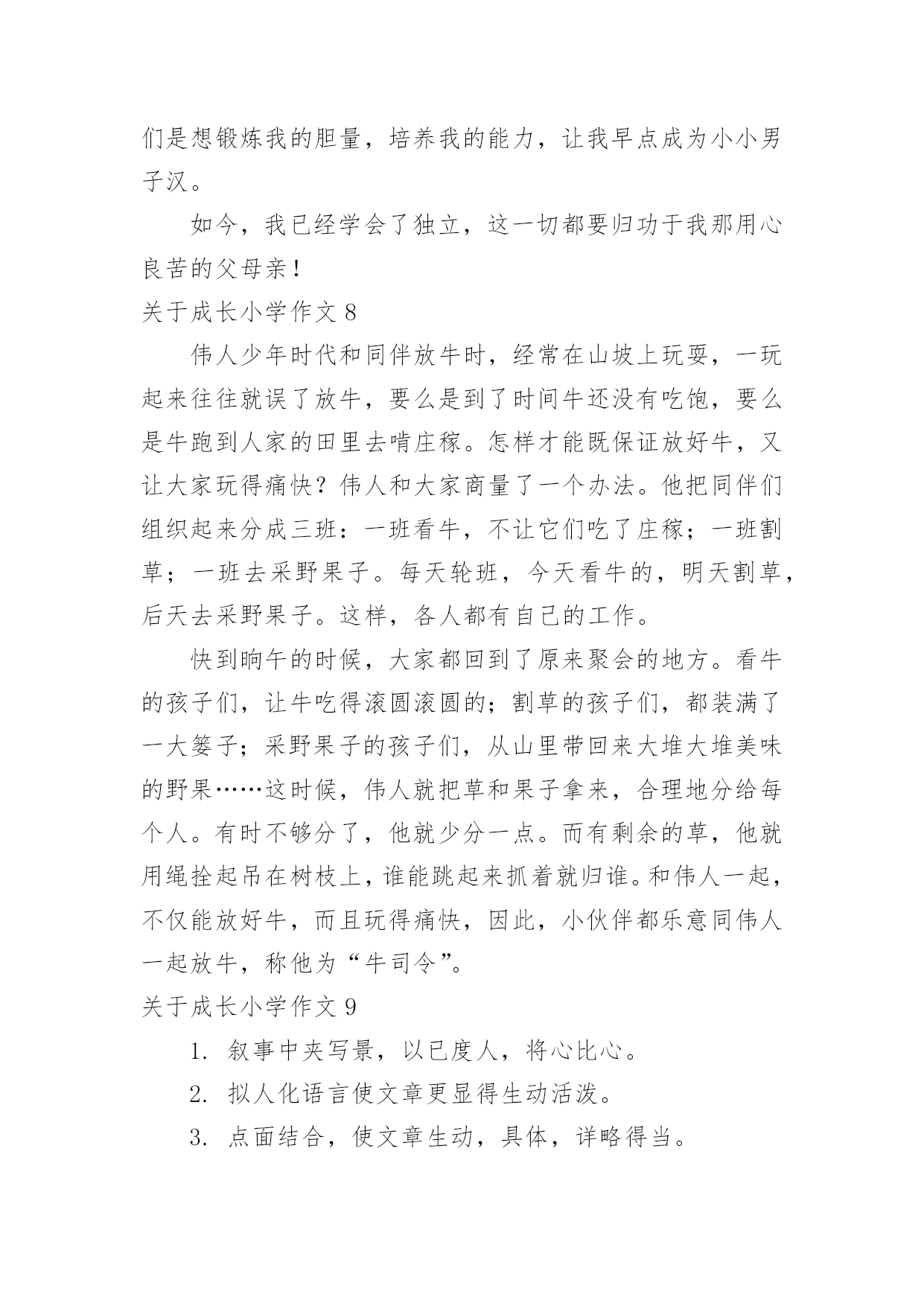 们是想锻炼我的胆量，培养我的能力，让我早点成为小小男子汉。

如今，我已经学会了独立，这一切都要归功于我那用心良苦的父母亲！

关于成长小学作文 8

伟人少年时代和同伴放牛时，经常在山坡上玩耍，一玩起来往往就误了放牛，要么是到了时间牛还没有吃饱，要么是牛跑到人家的田里去啃庄稼。怎样才能既保证放好牛，又让大家玩得痛快？伟人和大家商量了一个办法。他把同伴们组织起来分成三班：一班看牛，不让它们吃了庄稼；一班割草；一班去采野果子。每天轮班，今天看牛的，明天割草，后天去采野果子。这样，各人都有自己的工作。

快到晌午的时候，大家都回到了原来聚会的地方。看牛的孩子们，让牛吃得滚圆滚圆的；割草的孩子们，都装满了一大篓子；采野果子的孩子们，从山里带回来大堆大堆美味的野果……这时候，伟人就把草和果子拿来，合理地分给每个人。有时不够分了，他就少分一点。而有剩余的草，他就用绳拴起吊在树枝上，谁能跳起来抓着就归谁。和伟人一起，不仅能放好牛，而且玩得痛快，因此，小伙伴都乐意同伟人一起放牛，称他为“牛司令”。

关于成长小学作文 9

1. 叙事中夹写景，以已度人，将心比心。

2. 拟人化语言使文章更显得生动活泼。

3. 点面结合，使文章生动，具体，详略得当。